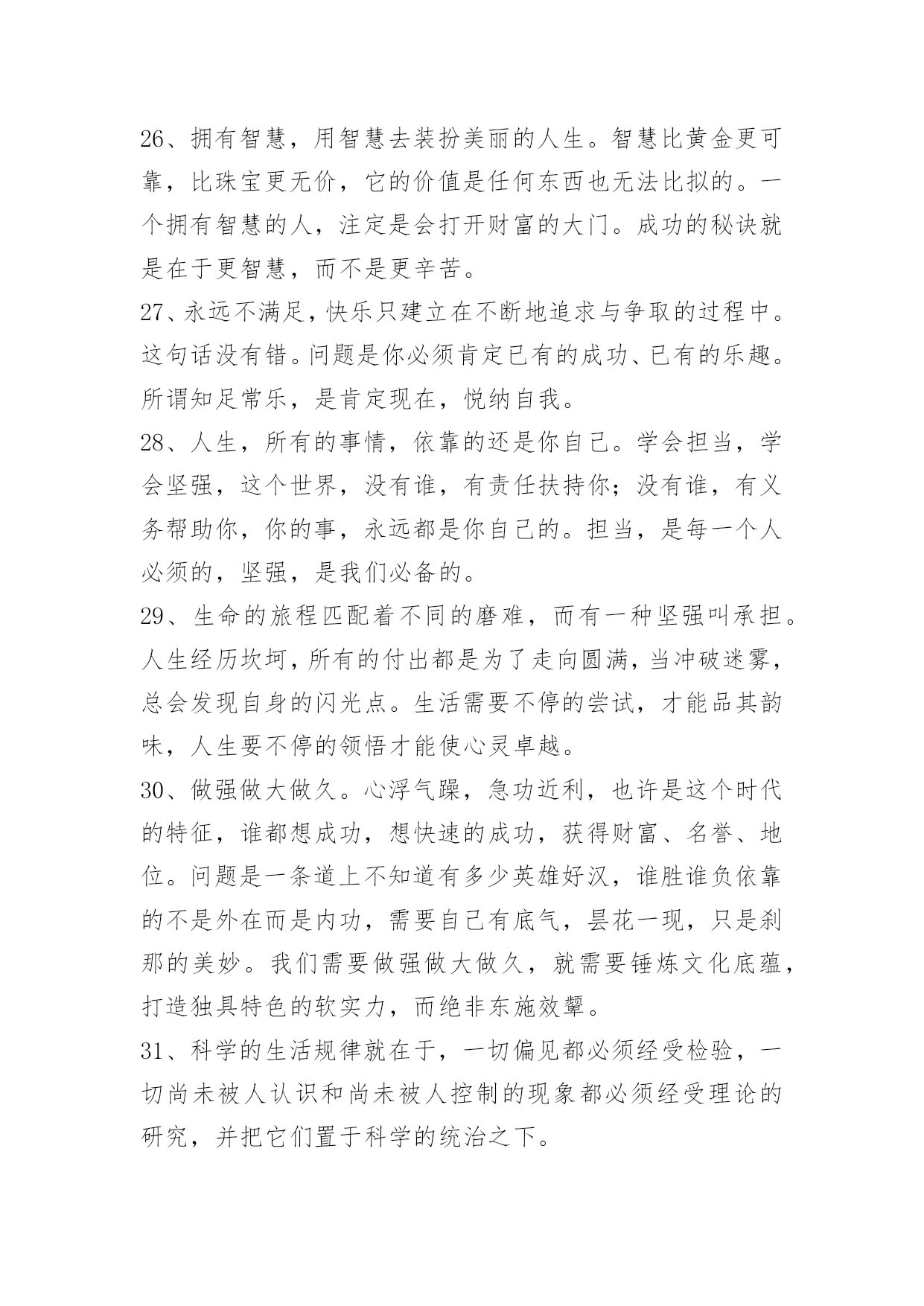 26、拥有智慧，用智慧去装扮美丽的人生。智慧比黄金更可靠，比珠宝更无价，它的价值是任何东西也无法比拟的。一个拥有智慧的人，注定是会打开财富的大门。成功的秘诀就是在于更智慧，而不是更辛苦。

27、永远不满足，快乐只建立在不断地追求与争取的过程中。这句话没有错。问题是你必须肯定已有的成功、已有的乐趣。所谓知足常乐，是肯定现在，悦纳自我。

28、人生，所有的事情，依靠的还是你自己。学会担当，学会坚强，这个世界，没有谁，有责任扶持你；没有谁，有义务帮助你，你的事，永远都是你自己的。担当，是每一个人必须的，坚强，是我们必备的。

29、生命的旅程匹配着不同的磨难，而有一种坚强叫承担。人生经历坎坷，所有的付出都是为了走向圆满，当冲破迷雾，总会发现自身的闪光点。生活需要不停的尝试，才能品其韵味，人生要不停的领悟才能使心灵卓越。

30、做强做大做久。心浮气躁，急功近利，也许是这个时代的特征，谁都想成功，想快速的成功，获得财富、名誉、地位。问题是一条道上不知道有多少英雄好汉，谁胜谁负依靠的不是外在而是内功，需要自己有底气，昙花一现，只是刹那的美妙。我们需要做强做大做久，就需要锤炼文化底蕴，打造独具特色的软实力，而绝非东施效颦。

31、科学的生活规律就在于，一切偏见都必须经受检验，一切尚未被人认识和尚未被人控制的现象都必须经受理论的研究，并把它们置于科学的统治之下。